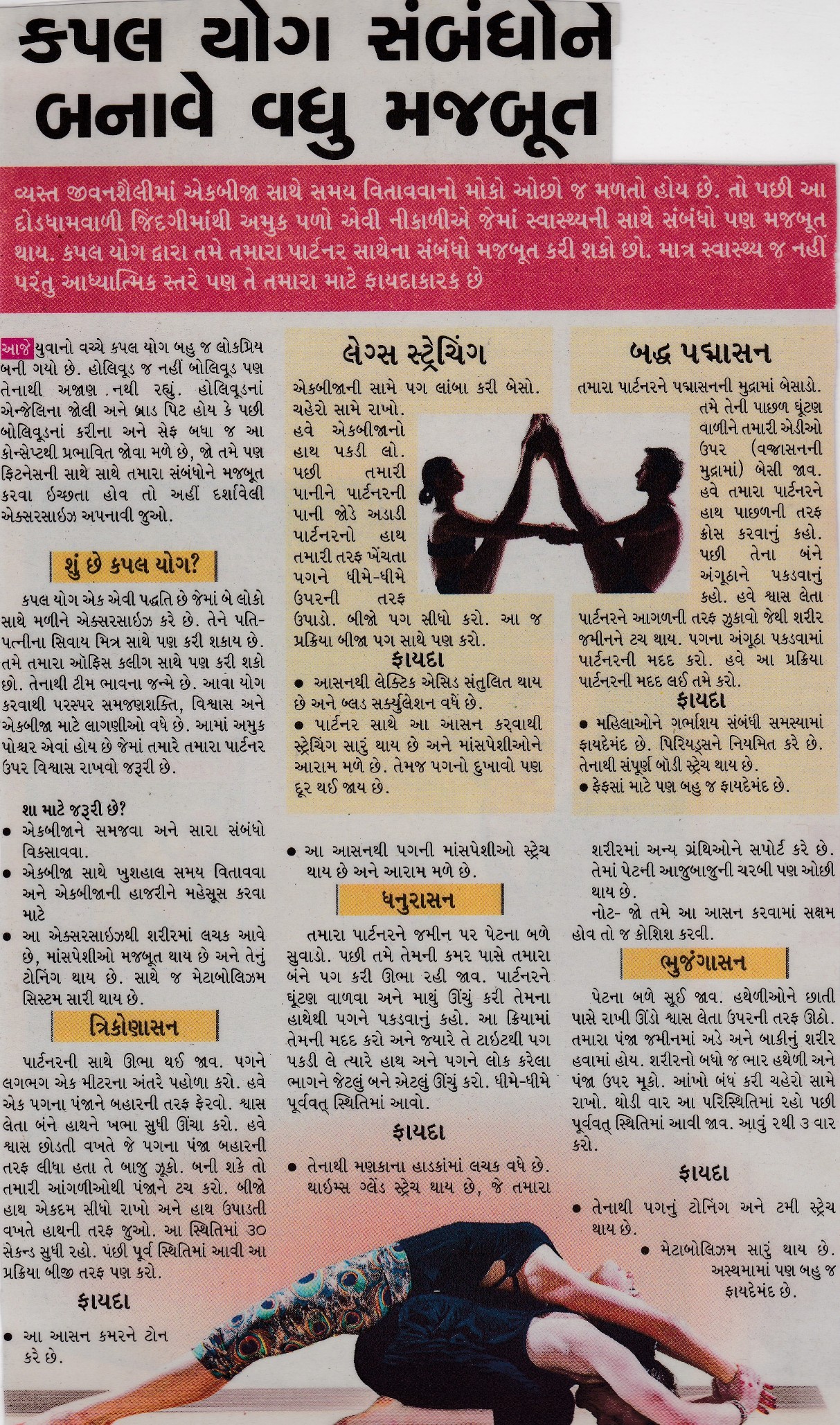 કપલ યોગ સંબંધોને બનાવે વધુ મજબૂત

વ્યસ્ત જીવનશૈલીમાં એકબીજા સાથે સમય વિતાવવાનો મોકો ઓછો જ મળતો હોય છે. તો પછી આ દોડધામવાળી જિંદગીમાંથી અમુક પળો એવી નીકાળીએ જેમાં સ્વાસ્થ્યની સાથે સંબંધો પણ મજબૂત થાય. કપલ યોગ દ્વારા તમે તમારા પાર્ટનર સાથેના સંબંધો મજબૂત કરી શકો છો. માત્ર સ્વાસ્થ્ય જ નહીં પરંતુ આધ્યાત્મિક સ્તરે પણ તે તમારા માટે ફાયદાકારક છે

આજે યુવાનો વચ્ચે કપલ યોગ બહુ જ લોકપ્રિય બની ગયો છે. હોલિવૂડ જ નહીં બોલિવૂડ પણ તેનાથી અજાણ નથી રહ્યું. હોલિવૂડનાં એન્જેલિના જોલી અને બ્રાડ પિટ હોય કે પછી બોલિવૂડનાં કરીના અને સેફ બધા જ આ કોન્સેપ્ટથી પ્રભાવિત જોવા મળે છે, જો તમે પણ ફિટનેસની સાથે સાથે તમારા સંબંધોને મજબૂત કરવા ઇચ્છતા હોવ તો અહીં દર્શાવેલી એક્સરસાઇઝ અપનાવી જુઓ.

શું છે કપલ યોગ?

કપલ યોગ એક એવી પદ્ધતિ છે જેમાં બે લોકો સાથે મળીને એક્સરસાઇઝ કરે છે. તેને પતિ-પત્નીના સિવાય મિત્ર સાથે પણ કરી શકાય છે. તમે તમારા ઑફિસ કલીગ સાથે પણ કરી શકો છો. તેનાથી ટીમ ભાવના જન્મે છે. આવા યોગ કરવાથી પરસ્પર સમજણશક્તિ, વિશ્વાસ અને એકબીજા માટે લાગણીઓ વધે છે. આમાં અમુક પોશ્ચર એવાં હોય છે જેમાં તમારે તમારા પાર્ટનર ઉપર વિશ્વાસ રાખવો જરૂરી છે.

શા માટે જરૂરી છે?
• એકબીજાને સમજવા અને સારા સંબંધો વિકસાવવા.
• એકબીજા સાથે ખુશહાલ સમય વિતાવવા અને એકબીજાની હાજરીને મહેસૂસ કરવા માટે
• આ એક્સરસાઇઝથી શરીરમાં લચક આવે છે, માંસપેશીઓ મજબૂત થાય છે અને તેનું ટોનિંગ થાય છે. સાથે જ મેટાબોલિઝમ સિસ્ટમ સારી થાય છે.

ત્રિકોણાસન

પાર્ટનરની સાથે ઊભા થઈ જાવ. પગને લગભગ એક મીટરના અંતરે પહોળા કરો. હવે એક પગના પંજાને બહારની તરફ ફેરવો. શ્વાસ લેતા બંને હાથને ખભા સુધી ઊંચા કરો. હવે શ્વાસ છોડતી વખતે જે પગના પંજા બહારની તરફ લીધા હતા તે બાજુ ઝૂકો. બની શકે તો તમારી આંગળીઓથી પંજાને ટચ કરો. બીજો હાથ એકદમ સીધો રાખો અને હાથ ઉપાડતી વખતે હાથની તરફ જુઓ. આ સ્થિતિમાં ૩૦ સેકન્ડ સુધી રહો. પછી પૂર્વ સ્થિતિમાં આવી આ પ્રક્રિયા બીજી તરફ પણ કરો.

ફાયદા

• આ આસન કમરને ટોન કરે છે.

લેગ્સ સ્ટ્રેચિંગ

એકબીજાની સામે પગ લાંબા કરી બેસો. ચહેરો સામે રાખો. હવે એકબીજાનો હાથ પકડી લો. પછી તમારી પાનીને પાર્ટનરની પાની જોડે અડાડી પાર્ટનરનો હાથ તમારી તરફ ખેંચતા પગને ધીમે-ધીમે ઉપરની તરફ ઉપાડો. બીજો પગ સીધો કરો. આ જ પ્રક્રિયા બીજા પગ સાથે પણ કરો.

ફાયદા

• આસનથી લેક્ટિક એસિડ સંતુલિત થાય છે અને બ્લડ સર્ક્યુલેશન વધે છે.
• પાર્ટનર સાથે આ આસન કરવાથી સ્ટ્રેચિંગ સારું થાય છે અને માંસપેશીઓને આરામ મળે છે. તેમજ પગનો દુખાવો પણ દૂર થઈ જાય છે.

• આ આસનથી પગની માંસપેશીઓ સ્ટ્રેચ થાય છે અને આરામ મળે છે.

ધનુરાસન

તમારા પાર્ટનરને જમીન પર પેટના બળે સુવાડો. પછી તમે તેમની કમર પાસે તમારા બંને પગ કરી ઊભા રહી જાવ. પાર્ટનરને ઘૂંટણ વાળવા અને માથું ઊંચું કરી તેમના હાથેથી પગને પકડવાનું કહો. આ ક્રિયામાં તેમની મદદ કરો અને જ્યારે તે ટાઇટથી પગ પકડી લે ત્યારે હાથ અને પગને લોક કરેલા ભાગને જેટલું બને એટલું ઊંચું કરો. ધીમે-ધીમે પૂર્વવત્ સ્થિતિમાં આવો.

ફાયદા

• તેનાથી મણકાના હાડકાંમાં લચક વધે છે. થાઇમ્સ ગ્લેંડ સ્ટ્રેચ થાય છે, જે તમારા

બદ્ધ પદ્માસન

તમારા પાર્ટનરને પદ્માસનની મુદ્રામાં બેસાડો. તમે તેની પાછળ ઘૂંટણ વાળીને તમારી એડીઓ ઉપર (વજ્રાસનની મુદ્રામાં) બેસી જાવ. હવે તમારા પાર્ટનરને હાથ પાછળની તરફ ક્રોસ કરવાનું કહો. પછી તેના બંને અંગૂઠાને પકડવાનું કહો. હવે શ્વાસ લેતા પાર્ટનરને આગળની તરફ ઝુકાવો જેથી શરીર જમીનને ટચ થાય. પગના અંગૂઠા પકડવામાં પાર્ટનરની મદદ કરો. હવે આ પ્રક્રિયા પાર્ટનરની મદદ લઈ તમે કરો.

ફાયદા

• મહિલાઓને ગર્ભાશય સંબંધી સમસ્યામાં ફાયદેમંદ છે. પિરિયડ્સને નિયમિત કરે છે. તેનાથી સંપૂર્ણ બોડી સ્ટ્રેચ થાય છે.
• ફેફસાં માટે પણ બહુ જ ફાયદેમંદ છે.

શરીરમાં અન્ય ગ્રંથિઓને સપોર્ટ કરે છે. તેમાં પેટની આજુબાજુની ચરબી પણ ઓછી થાય છે.

નોટ- જો તમે આ આસન કરવામાં સક્ષમ હોવ તો જ કોશિશ કરવી.

ભુજંગાસન

પેટના બળે સૂઈ જાવ. હથેળીઓને છાતી પાસે રાખી ઊંડો શ્વાસ લેતા ઉપરની તરફ ઊઠો. તમારા પંજા જમીનમાં અડે અને બાકીનું શરીર હવામાં હોય. શરીરનો બધો જ ભાર હથેળી અને પંજા ઉપર મૂકો. આંખો બંધ કરી ચહેરો સામે રાખો. થોડી વાર આ પરિસ્થિતિમાં રહો પછી પૂર્વવત્ સ્થિતિમાં આવી જાવ. આવું ૨થી ૩ વાર કરો.

ફાયદા

• તેનાથી પગનું ટોનિંગ અને ટમી સ્ટ્રેચ થાય છે.
• મેટાબોલિઝમ સારું થાય છે. અસ્થમામાં પણ બહુ જ ફાયદેમંદ છે.